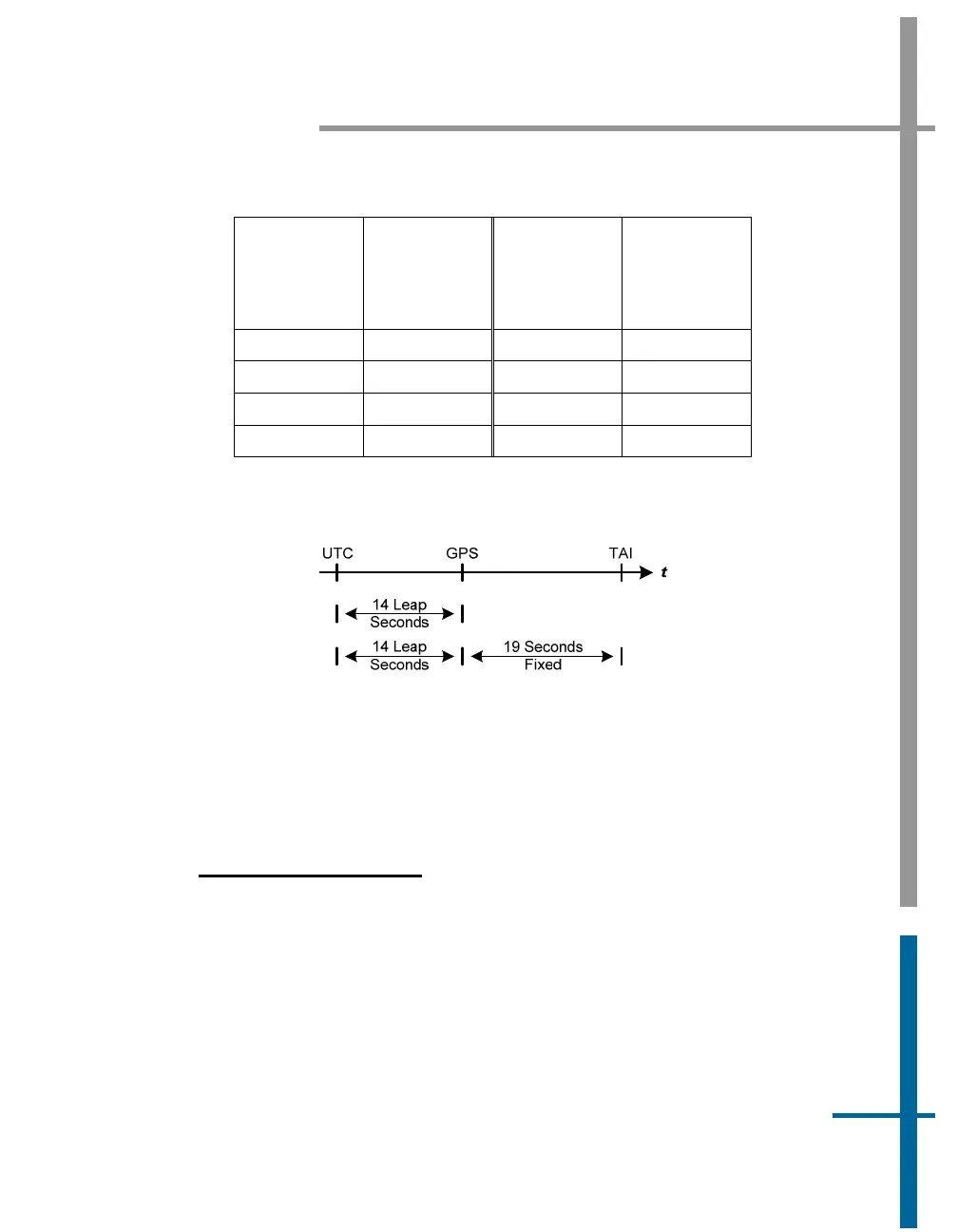 UTC

GPS

TAI

t

14 Leap
Seconds

14 Leap
Seconds

19 Seconds
Fixed